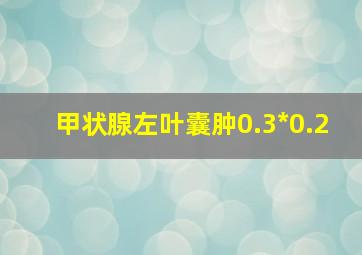 甲状腺左叶囊肿0.3*0.2